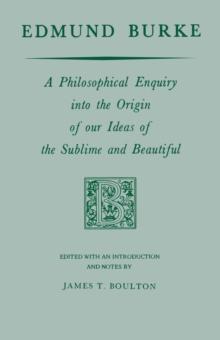 EDMUND BURKE

A Philosophical Enquiry into the Origin of our Ideas of the Sublime and Beautiful

B

EDITED WITH AN INTRODUCTION AND NOTES BY

JAMES T. BOULTON